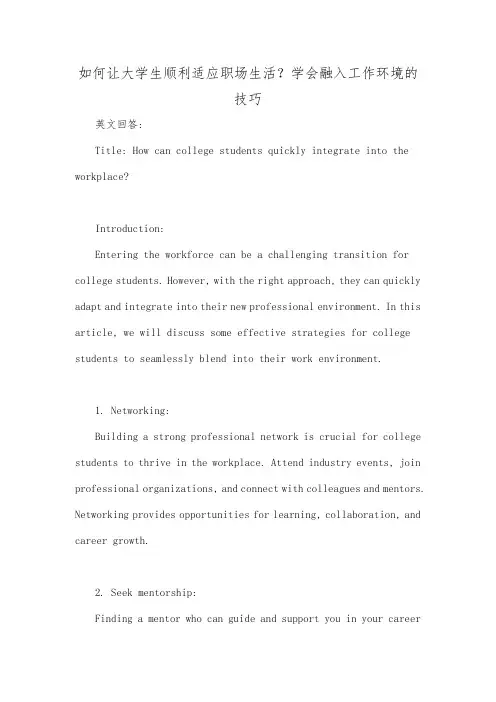 如何让大学生顺利适应职场生活？学会融入工作环境的技巧

英文回答：

Title: How can college students quickly integrate into the workplace?

Introduction:

Entering the workforce can be a challenging transition for college students. However, with the right approach, they can quickly adapt and integrate into their new professional environment. In this article, we will discuss some effective strategies for college students to seamlessly blend into their work environment.

1. Networking:

Building a strong professional network is crucial for college students to thrive in the workplace. Attend industry events, join professional organizations, and connect with colleagues and mentors. Networking provides opportunities for learning, collaboration, and career growth.

2. Seek mentorship:

Finding a mentor who can guide and support you in your career